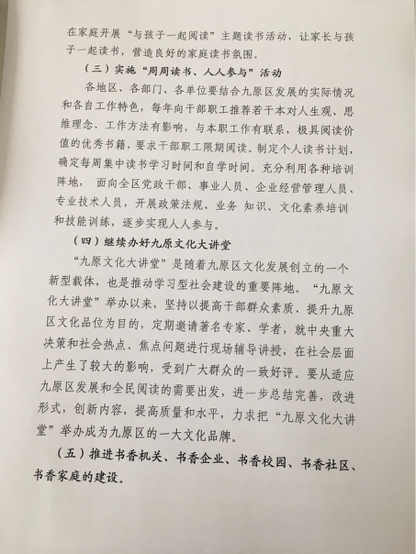 在家庭开展“与孩子一起阅读”主题读书活动，让家长与孩子一起读书，营造良好的家庭读书氛围。

（三）实施“周周读书、人人参与”活动

各地区、各部门、各单位要结合九原区发展的实际情况和各自工作特色，每年向干部职工推荐若干本对人生观、思维理念、工作方法有影响，与本职工作有联系，极具阅读价值的优秀书籍，要求干部职工限期阅读。制定个人读书计划，确定每周集中读书学习时间和自学时间。充分利用各种培训阵地，面向全区党政干部、事业人员、企业经营管理人员、专业技术人员，开展政策法规、业务 知识、文化素养培训和技能训练，逐步实现人人参与。

（四）继续办好九原文化大讲堂

“九原文化大讲堂”是随着九原区文化发展创立的一个新型载体，也是推动学习型社会建设的重要阵地。“九原文化大讲堂”举办以来，坚持以提高干部群众素质、提升九原区文化品位为目的，定期邀请著名专家、学者，就中央重大决策和社会热点、焦点问题进行现场辅导讲授，在社会层面上产生了较大的影响，受到广大群众的一致好评。要从适应九原区发展和全民阅读的需要出发，进一步总结完善，改进形式，创新内容，提高质量和水平，力求把“九原文化大讲堂”举办成为九原区的一大文化品牌。

（五）推进书香机关、书香企业、书香校园、书香社区、书香家庭的建设。